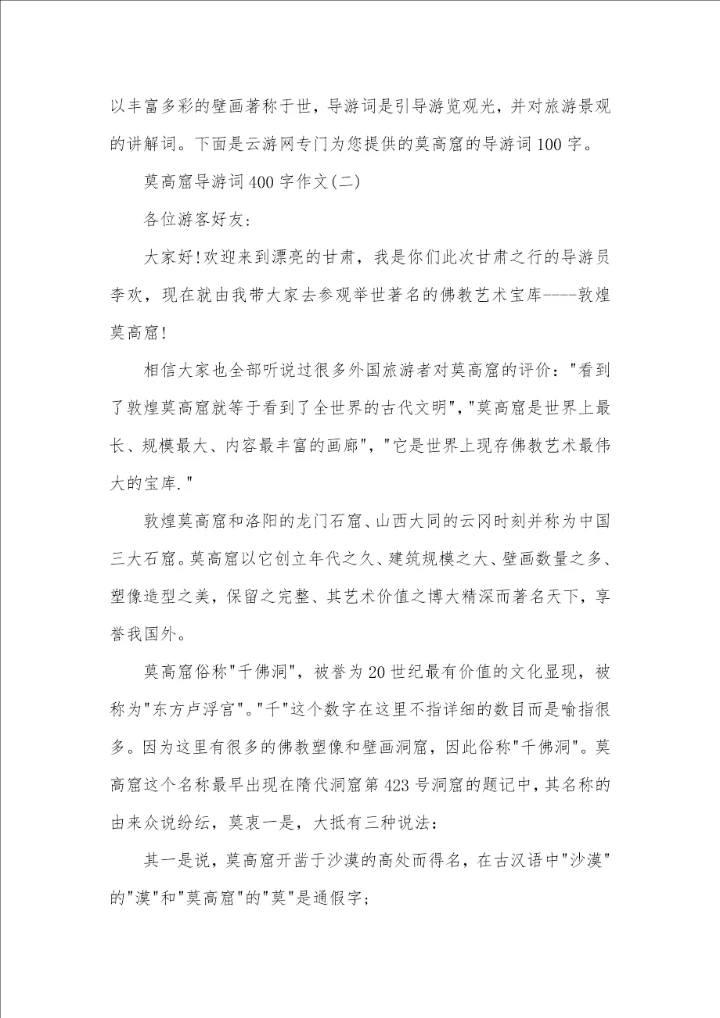 以丰富多彩的壁画著称于世，导游词是引导游览观光，并对旅游景观的讲解词。下面是云游网专门为您提供的莫高窟的导游词100字。

莫高窟导游词400字作文(二)

各位游客好友：

大家好!欢迎来到漂亮的甘肃，我是你们此次甘肃之行的导游员李欢，现在就由我带大家去参观举世著名的佛教艺术宝库----敦煌莫高窟!

相信大家也全部听说过很多外国旅游者对莫高窟的评价："看到了敦煌莫高窟就等于看到了全世界的古代文明"，"莫高窟是世界上最长、规模最大、内容最丰富的画廊"，"它是世界上现存佛教艺术最伟大的宝库."

敦煌莫高窟和洛阳的龙门石窟、山西大同的云冈时刻并称为中国三大石窟。莫高窟以它创立年代之久、建筑规模之大、壁画数量之多、塑像造型之美，保留之完整、其艺术价值之博大精深而著名天下，享誉我国外。

莫高窟俗称"千佛洞"，被誉为20世纪最有价值的文化显现，被称为"东方卢浮宫"。"千"这个数字在这里不指详细的数目而是喻指很多。因为这里有很多的佛教塑像和壁画洞窟，因此俗称"千佛洞"。莫高窟这个名称最早出现在隋代洞窟第423号洞窟的题记中，其名称的由来众说纷纭，莫衷一是，大抵有三种说法：

其一是说，莫高窟开凿于沙漠的高处而得名，在古汉语中"沙漠"的"漠"和"莫高窟"的"莫"是通假字；